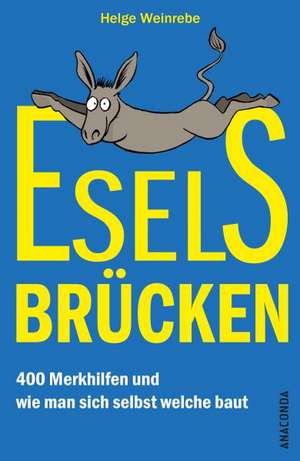 Helge Weinrebe

ESELS

BRÜCKEN

400 Merkhilfen und wie man sich selbst welche baut

ANACONDA